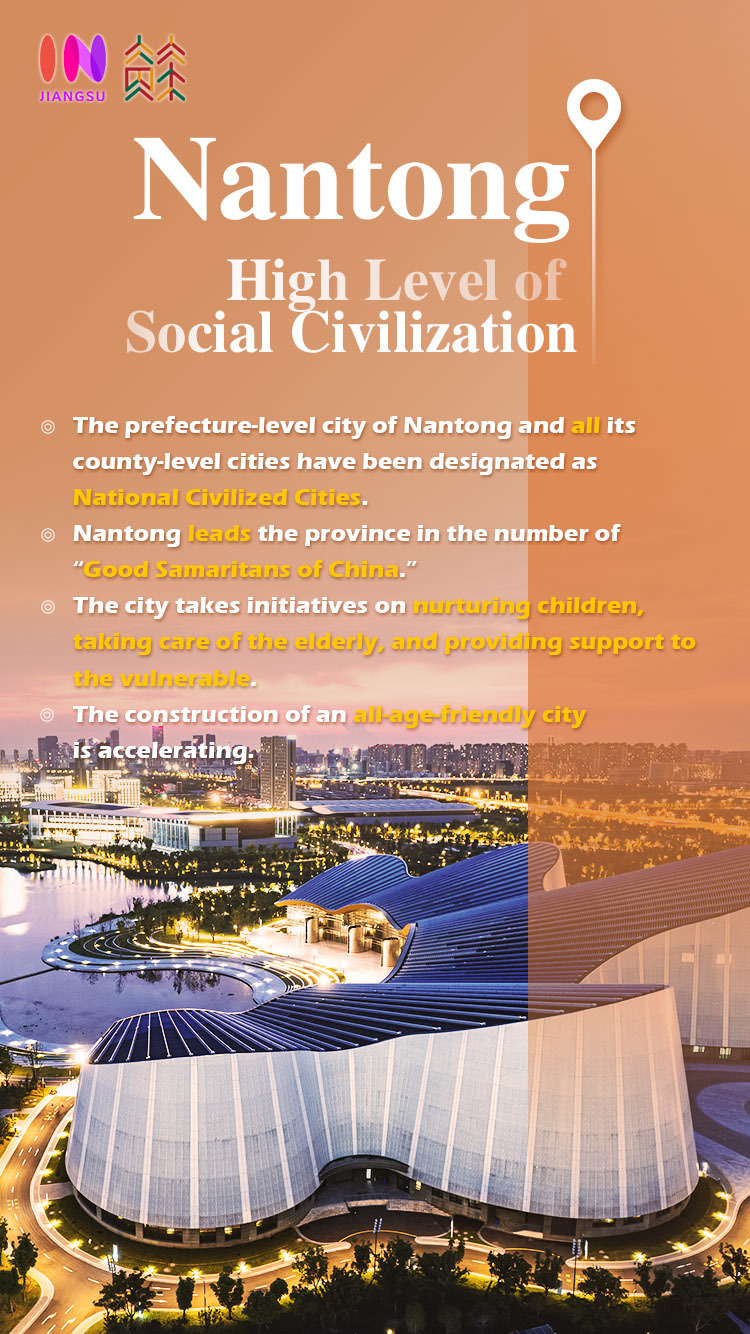 JIANGSU

Nantong

High Level of Social Civilization

◎ The prefecture-level city of Nantong and all its county-level cities have been designated as National Civilized Cities.

◎ Nantong leads the province in the number of "Good Samaritans of China."

◎ The city takes initiatives on nurturing children, taking care of the elderly, and providing support to the vulnerable.

◎ The construction of an all-age-friendly city is accelerating.